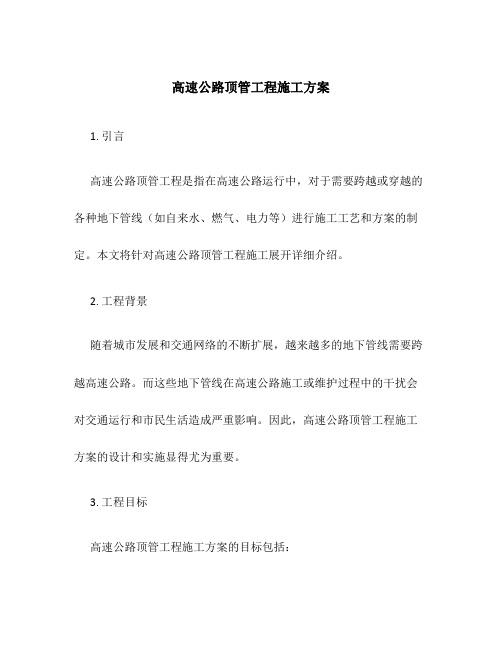 高速公路顶管工程施工方案

1. 引言

高速公路顶管工程是指在高速公路运行中，对于需要跨越或穿越的各种地下管线（如自来水、燃气、电力等）进行施工工艺和方案的制定。本文将针对高速公路顶管工程施工展开详细介绍。

2. 工程背景

随着城市发展和交通网络的不断扩展，越来越多的地下管线需要跨越高速公路。而这些地下管线在高速公路施工或维护过程中的干扰会对交通运行和市民生活造成严重影响。因此，高速公路顶管工程施工方案的设计和实施显得尤为重要。

3. 工程目标

高速公路顶管工程施工方案的目标包括：